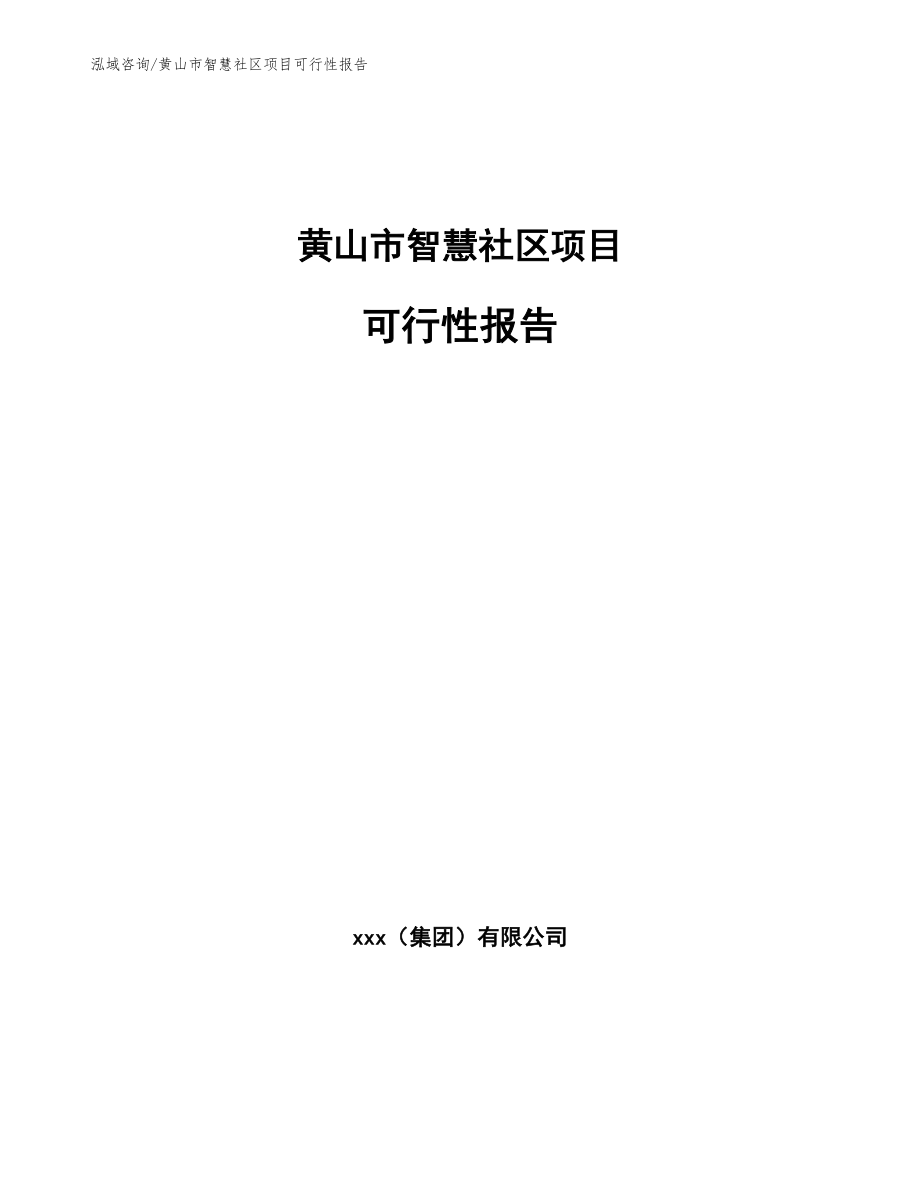 泓域咨询/黄山市智慧社区项目可行性报告

黄山市智慧社区项目

可行性报告

xxx（集团）有限公司